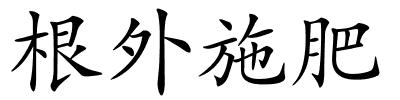 根外施肥